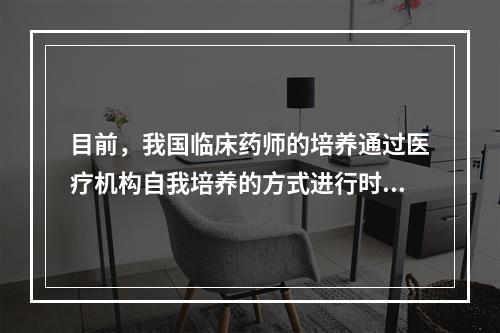 目前，我国临床药师的培养通过医疗机构自我培养的方式进行时...